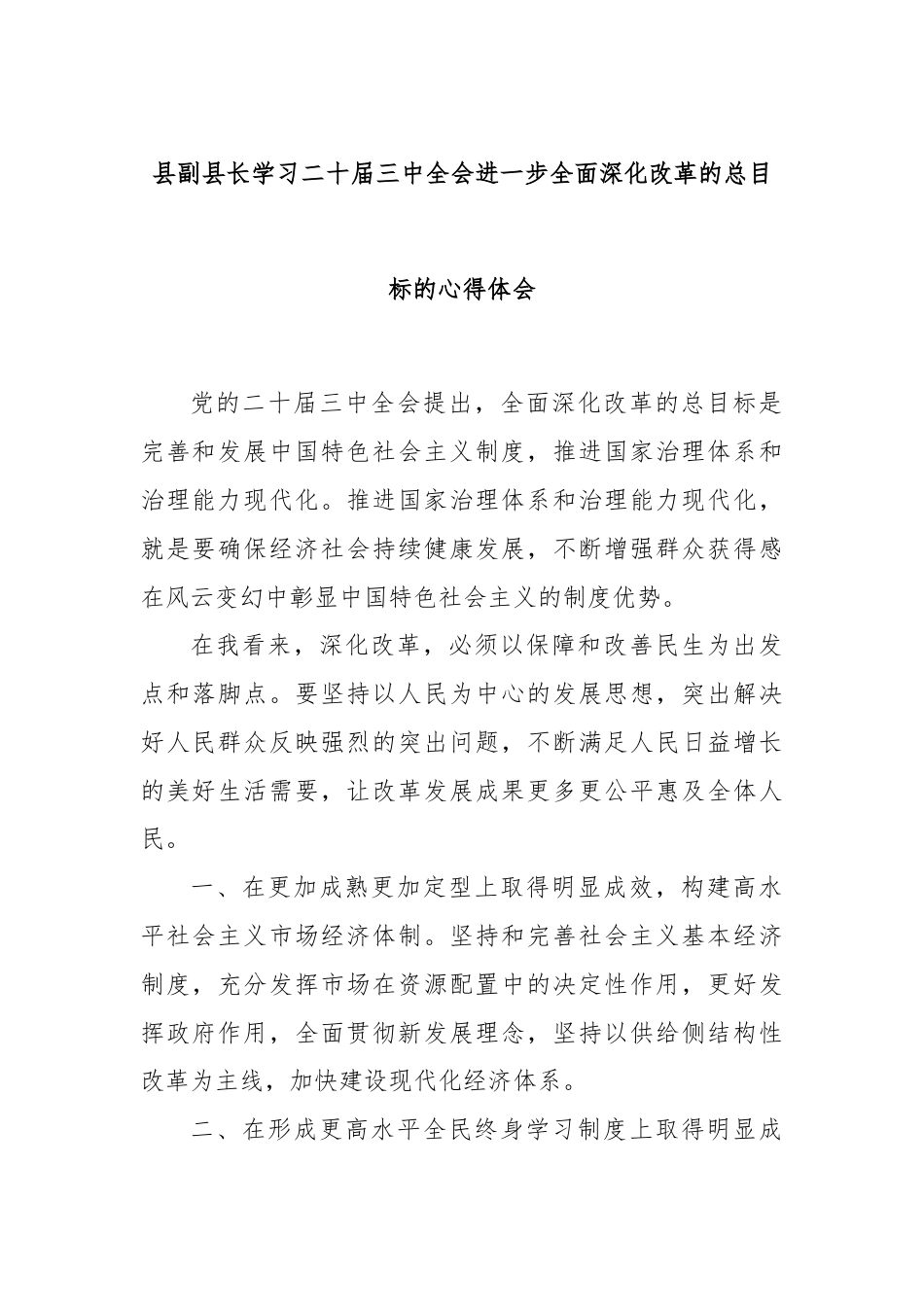 县副县长学习二十届三中全会进一步全面深化改革的总目标的心得体会

党的二十届三中全会提出，全面深化改革的总目标是完善和发展中国特色社会主义制度，推进国家治理体系和治理能力现代化。推进国家治理体系和治理能力现代化，就是要确保经济社会持续健康发展，不断增强群众获得感在风云变幻中彰显中国特色社会主义的制度优势。

在我看来，深化改革，必须以保障和改善民生为出发点和落脚点。要坚持以人民为中心的发展思想，突出解决好人民群众反映强烈的突出问题，不断满足人民日益增长的美好生活需要，让改革发展成果更多更公平惠及全体人民。

一、在更加成熟更加定型上取得明显成效，构建高水平社会主义市场经济体制。坚持和完善社会主义基本经济制度，充分发挥市场在资源配置中的决定性作用，更好发挥政府作用，全面贯彻新发展理念，坚持以供给侧结构性改革为主线，加快建设现代化经济体系。

二、在形成更高水平全民终身学习制度上取得明显成